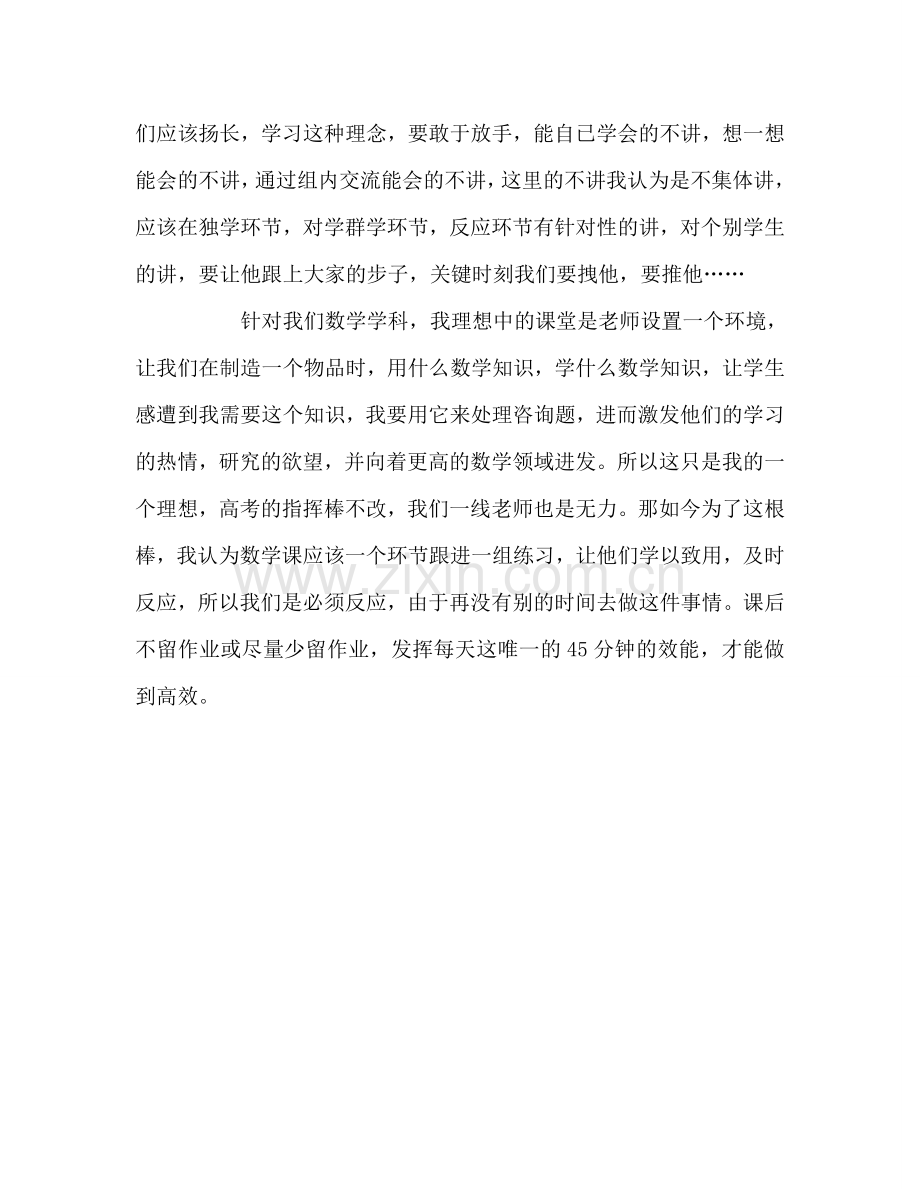 们应该扬长，学习这种理念，要敢于放手，能自已学会的不讲，想一想能会的不讲，通过组内交流能会的不讲，这里的不讲我认为是不集体讲，应该在独学环节，对学群学环节，反应环节有针对性的讲，对个别学生的讲，要让他跟上大家的步子，关键时刻我们要拽他，要推他……

针对我们数学学科，我理想中的课堂是老师设置一个环境，让我们在制造一个物品时，用什么数学知识，学什么数学知识，让学生感遭到我需要这个知识，我要用它来处理咨询题，进而激发他们的学习的热情，研究的欲望，并向着更高的数学领域进发。所以这只是我的一个理想，高考的指挥棒不改，我们一线老师也是无力。那如今为了这根棒，我认为数学课应该一个环节跟进一组练习，让他们学以致用，及时反应，所以我们是必须反应，由于再没有别的时间去做这件事情。课后不留作业或尽量少留作业，发挥每天这唯一的 45 分钟的效能，才能做到高效。

www.zixin.com.cn